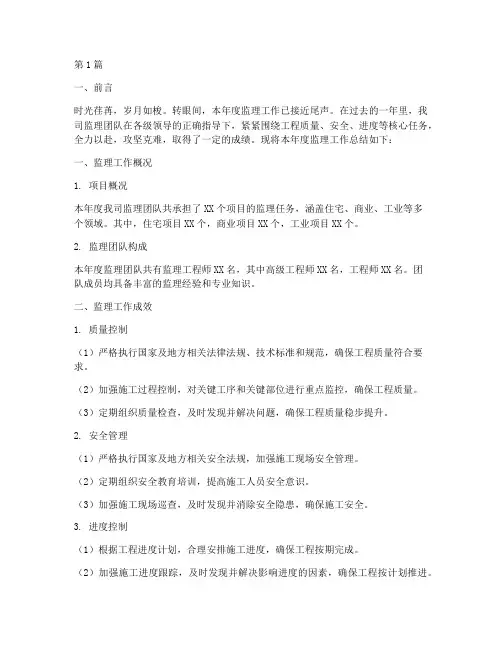 第1篇

一、前言

时光荏苒，岁月如梭。转眼间，本年度监理工作已接近尾声。在过去的一年里，我司监理团队在各级领导的正确指导下，紧紧围绕工程质量、安全、进度等核心任务，全力以赴，攻坚克难，取得了一定的成绩。现将本年度监理工作总结如下：

一、监理工作概况

1. 项目概况

本年度我司监理团队共承担了XX个项目的监理任务，涵盖住宅、商业、工业等多个领域。其中，住宅项目XX个，商业项目XX个，工业项目XX个。

2. 监理团队构成

本年度监理团队共有监理工程师XX名，其中高级工程师XX名，工程师XX名。团队成员均具备丰富的监理经验和专业知识。

二、监理工作成效

1. 质量控制

（1）严格执行国家及地方相关法律法规、技术标准和规范，确保工程质量符合要求。

（2）加强施工过程控制，对关键工序和关键部位进行重点监控，确保工程质量。

（3）定期组织质量检查，及时发现并解决问题，确保工程质量稳步提升。

2. 安全管理

（1）严格执行国家及地方相关安全法规，加强施工现场安全管理。

（2）定期组织安全教育培训，提高施工人员安全意识。

（3）加强施工现场巡查，及时发现并消除安全隐患，确保施工安全。

3. 进度控制

（1）根据工程进度计划，合理安排施工进度，确保工程按期完成。

（2）加强施工进度跟踪，及时发现并解决影响进度的因素，确保工程按计划推进。